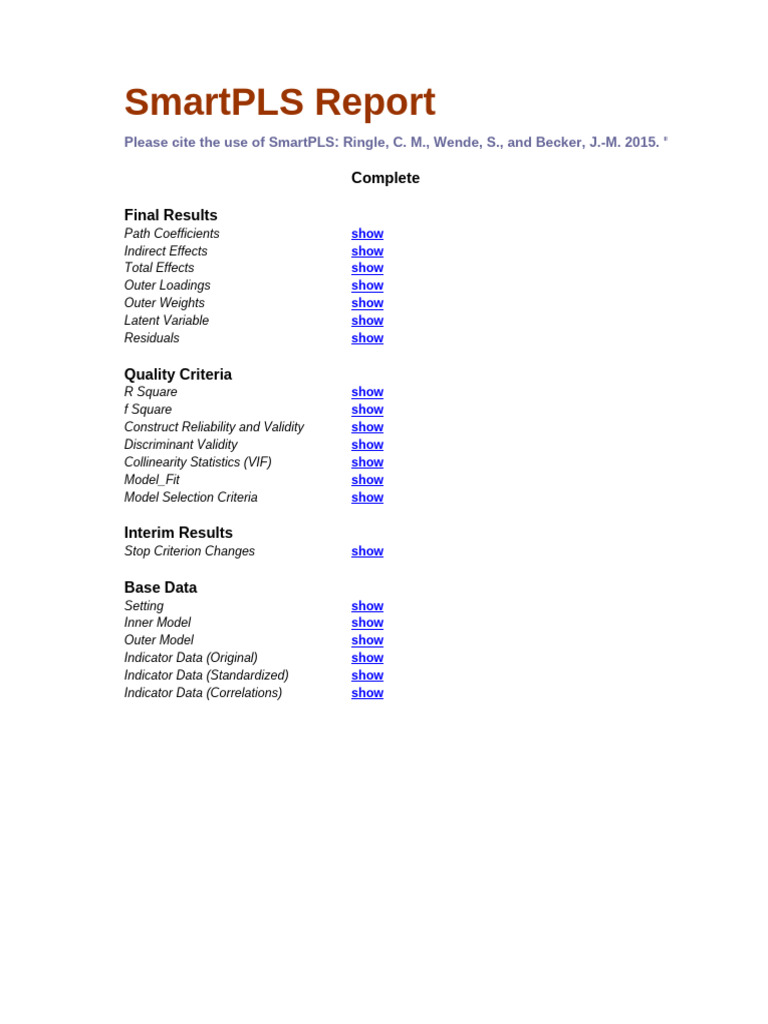 SmartPLS Report

Please cite the use of SmartPLS: Ringle, C. M., Wende, S., and Becker, J.-M. 2015. "

Complete

Final Results

| | |
|---|---|
| Path Coefficients | show |
| Indirect Effects | show |
| Total Effects | show |
| Outer Loadings | show |
| Outer Weights | show |
| Latent Variable | show |
| Residuals | show |

Quality Criteria

| | |
|---|---|
| R Square | show |
| f Square | show |
| Construct Reliability and Validity | show |
| Discriminant Validity | show |
| Collinearity Statistics (VIF) | show |
| Model_Fit | show |
| Model Selection Criteria | show |

Interim Results

| | |
|---|---|
| Stop Criterion Changes | show |

Base Data

| | |
|---|---|
| Setting | show |
| Inner Model | show |
| Outer Model | show |
| Indicator Data (Original) | show |
| Indicator Data (Standardized) | show |
| Indicator Data (Correlations) | show |